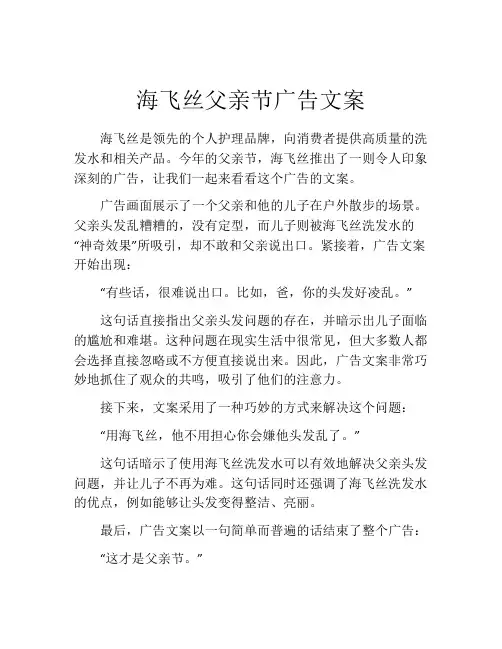 海飞丝父亲节广告文案

海飞丝是领先的个人护理品牌，向消费者提供高质量的洗发水和相关产品。今年的父亲节，海飞丝推出了一则令人印象深刻的广告，让我们一起来看看这个广告的文案。

广告画面展示了一个父亲和他的儿子在户外散步的场景。父亲头发乱糟糟的，没有定型，而儿子则被海飞丝洗发水的“神奇效果”所吸引，却不敢和父亲说出口。紧接着，广告文案开始出现：

“有些话，很难说出口。比如，爸，你的头发好凌乱。”

这句话直接指出父亲头发问题的存在，并暗示出儿子面临的尴尬和难堪。这种问题在现实生活中很常见，但大多数人都会选择直接忽略或不方便直接说出来。因此，广告文案非常巧妙地抓住了观众的共鸣，吸引了他们的注意力。

接下来，文案采用了一种巧妙的方式来解决这个问题：

“用海飞丝，他不用担心你会嫌他头发乱了。”

这句话暗示了使用海飞丝洗发水可以有效地解决父亲头发问题，并让儿子不再为难。这句话同时还强调了海飞丝洗发水的优点，例如能够让头发变得整洁、亮丽。

最后，广告文案以一句简单而普遍的话结束了整个广告：

“这才是父亲节。”